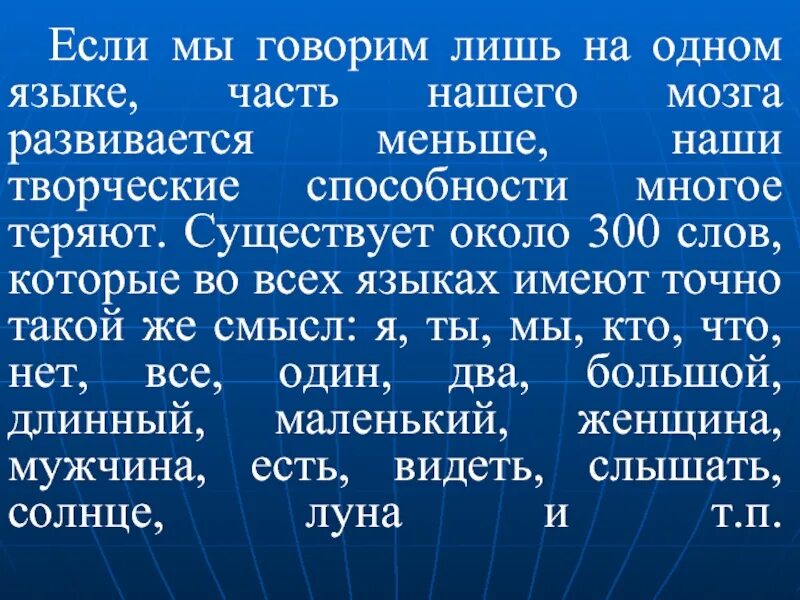 Если мы говорим лишь на одном языке, часть нашего мозга развивается меньше, наши творческие способности многое теряют. Существует около 300 слов, которые во всех языках имеют точно такой же смысл: я, ты, мы, кто, что, нет, все, один, два, большой, длинный, маленький, женщина, мужчина, есть, видеть, слышать, солнце, луна и т.п.